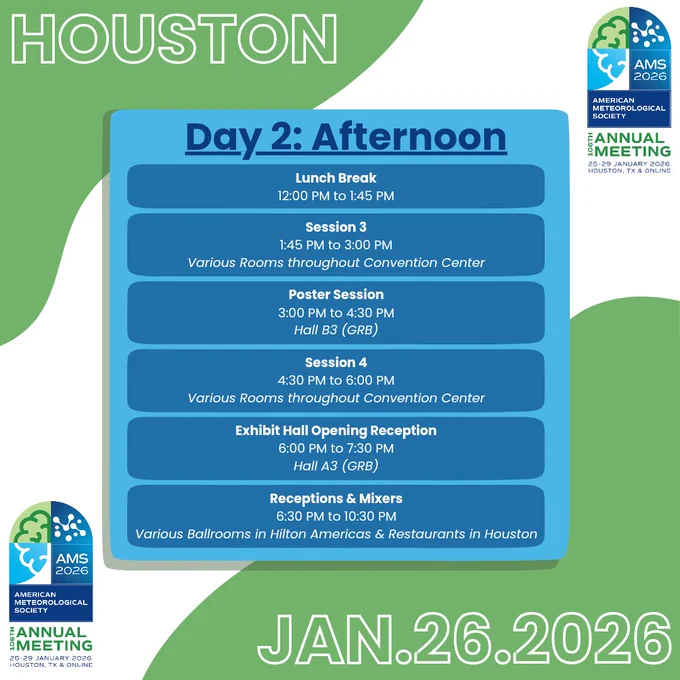 HOUSTON

AMS 2026
AMERICAN METEOROLOGICAL SOCIETY
106TH ANNUAL MEETING
25-29 JANUARY 2026
HOUSTON, TX & ONLINE

Day 2: Afternoon

Lunch Break
12:00 PM to 1:45 PM

Session 3
1:45 PM to 3:00 PM
Various Rooms throughout Convention Center

Poster Session
3:00 PM to 4:30 PM
Hall B3 (GRB)

Session 4
4:30 PM to 6:00 PM
Various Rooms throughout Convention Center

Exhibit Hall Opening Reception
6:00 PM to 7:30 PM
Hall A3 (GRB)

Receptions & Mixers
6:30 PM to 10:30 PM
Various Ballrooms in Hilton Americas & Restaurants in Houston

AMS 2026
AMERICAN METEOROLOGICAL SOCIETY
106TH ANNUAL MEETING
25-29 JANUARY 2026
HOUSTON, TX & ONLINE

JAN.26.2026